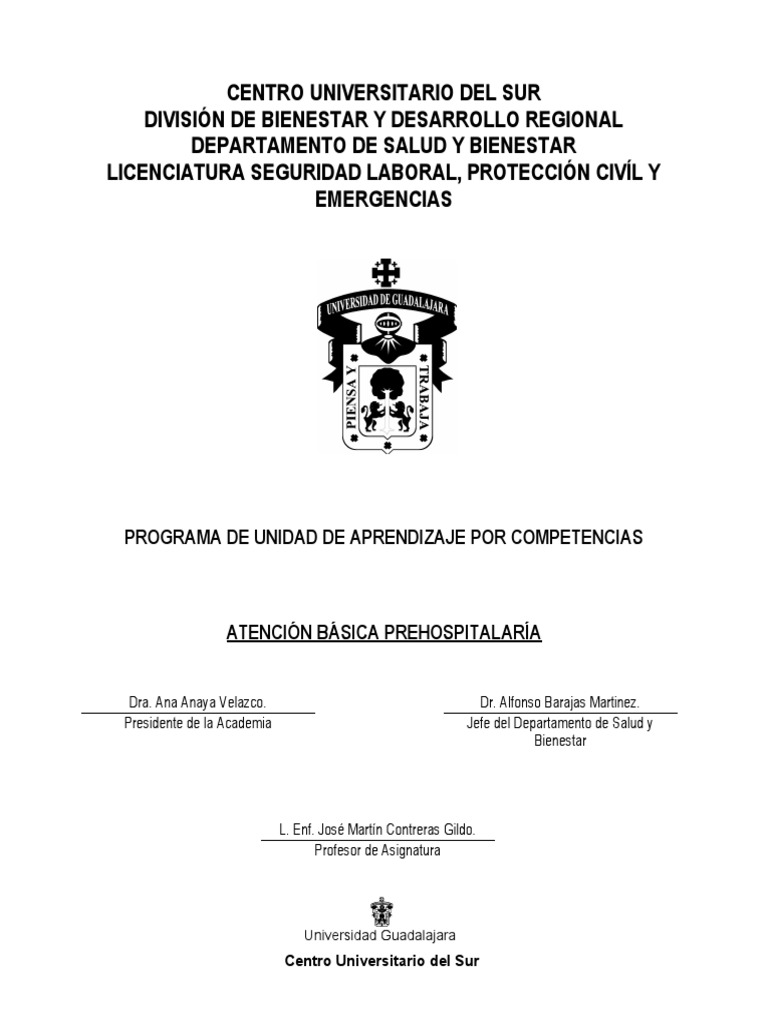 CENTRO UNIVERSITARIO DEL SUR
DIVISIÓN DE BIENESTAR Y DESARROLLO REGIONAL
DEPARTAMENTO DE SALUD Y BIENESTAR
LICENCIATURA SEGURIDAD LABORAL, PROTECCIÓN CIVÍL Y EMERGENCIAS

UNIVERSIDAD DE GUADALAJARA
PIENSA Y TRABAJA

PROGRAMA DE UNIDAD DE APRENDIZAJE POR COMPETENCIAS

ATENCIÓN BÁSICA PREHOSPITALARÍA

Dra. Ana Anaya Velazco.
Presidente de la Academia

Dr. Alfonso Barajas Martinez.
Jefe del Departamento de Salud y Bienestar

L. Enf. José Martín Contreras Gildo.
Profesor de Asignatura

Universidad Guadalajara
Centro Universitario del Sur